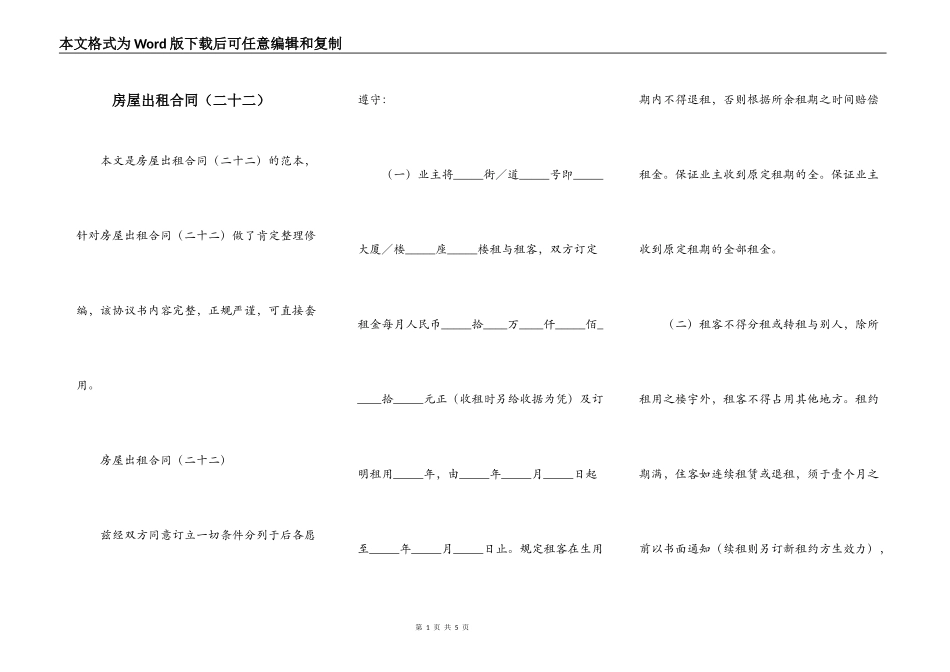 本文格式为Word版下载后可任意编辑和复制

房屋出租合同（二十二）

本文是房屋出租合同（二十二）的范本，针对房屋出租合同（二十二）做了肯定整理修编，该协议书内容完整，正规严谨，可直接套用。

房屋出租合同（二十二）

兹经双方同意订立一切条件分列于后各愿遵守：

（一）业主将_____街／道_____号即_____大厦／楼_____座_____楼租与租客，双方订定租金每月人民币_____拾____万____仟_____佰_____拾_____元正（收租时另给收据为凭）及订明租用_____年，由_____年_____月_____日起至_____年_____月_____日止。规定租客在生用期内不得退租，否则根据所余租期之时间赔偿租金。保证业主收到原定租期的全。保证业主收到原定租期的全部租金。

（二）租客不得分租或转租与别人，除所租用之楼宇外，租客不得占用其他地方。租约期满，住客如连续租赁或退租，须于壹个月之前以书面通知（续租则另订新租约方生效力），

第 1 页 共 5 页